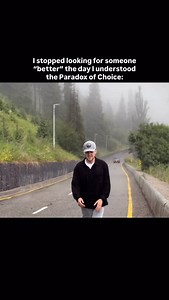 I stopped looking for someone "better" the day I understood the Paradox of Choice: